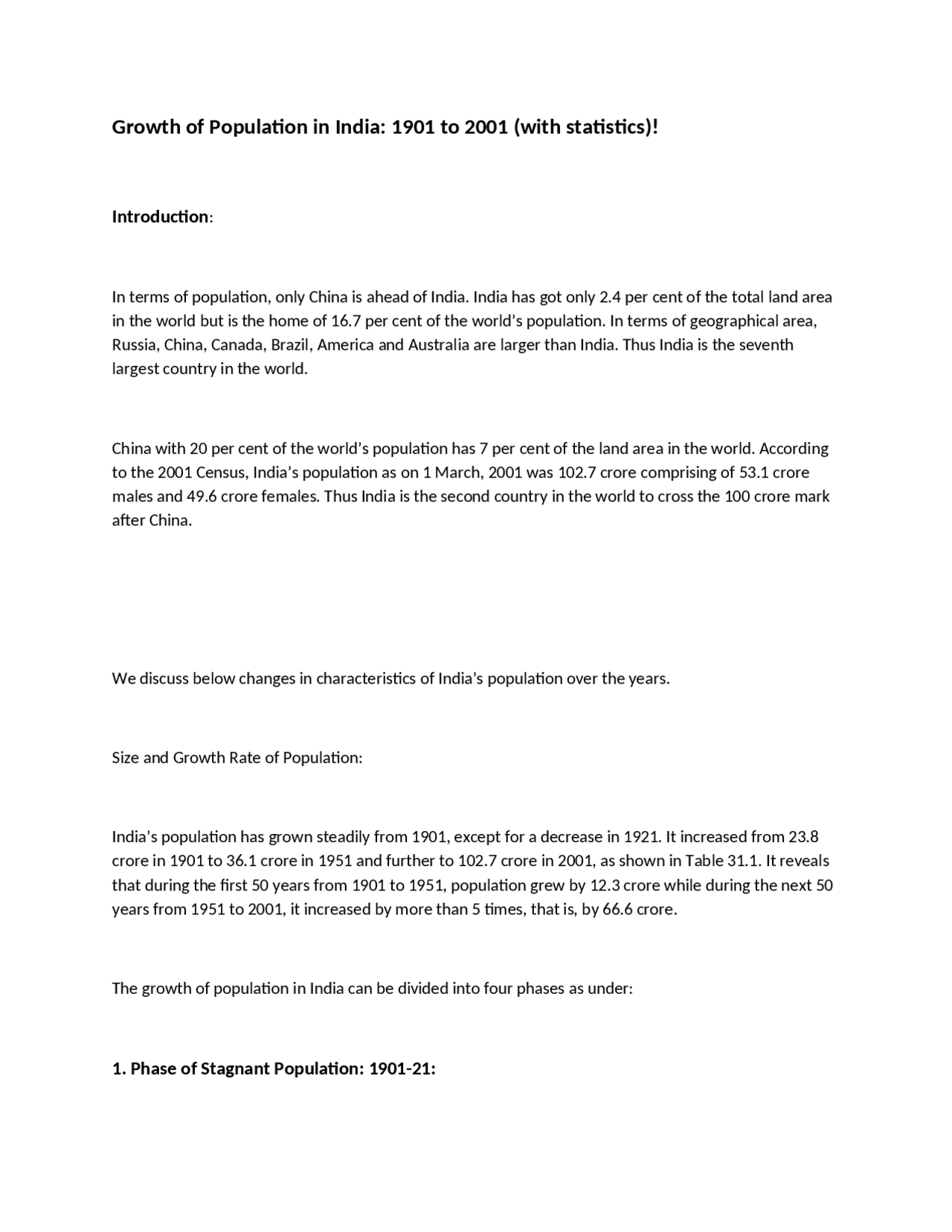 Growth of Population in India: 1901 to 2001 (with statistics)!

Introduction:

In terms of population, only China is ahead of India. India has got only 2.4 per cent of the total land area in the world but is the home of 16.7 per cent of the world's population. In terms of geographical area, Russia, China, Canada, Brazil, America and Australia are larger than India. Thus India is the seventh largest country in the world.

China with 20 per cent of the world's population has 7 per cent of the land area in the world. According to the 2001 Census, India's population as on 1 March, 2001 was 102.7 crore comprising of 53.1 crore males and 49.6 crore females. Thus India is the second country in the world to cross the 100 crore mark after China.

We discuss below changes in characteristics of India's population over the years.

Size and Growth Rate of Population:

India's population has grown steadily from 1901, except for a decrease in 1921. It increased from 23.8 crore in 1901 to 36.1 crore in 1951 and further to 102.7 crore in 2001, as shown in Table 31.1. It reveals that during the first 50 years from 1901 to 1951, population grew by 12.3 crore while during the next 50 years from 1951 to 2001, it increased by more than 5 times, that is, by 66.6 crore.

The growth of population in India can be divided into four phases as under:

1. Phase of Stagnant Population: 1901-21: